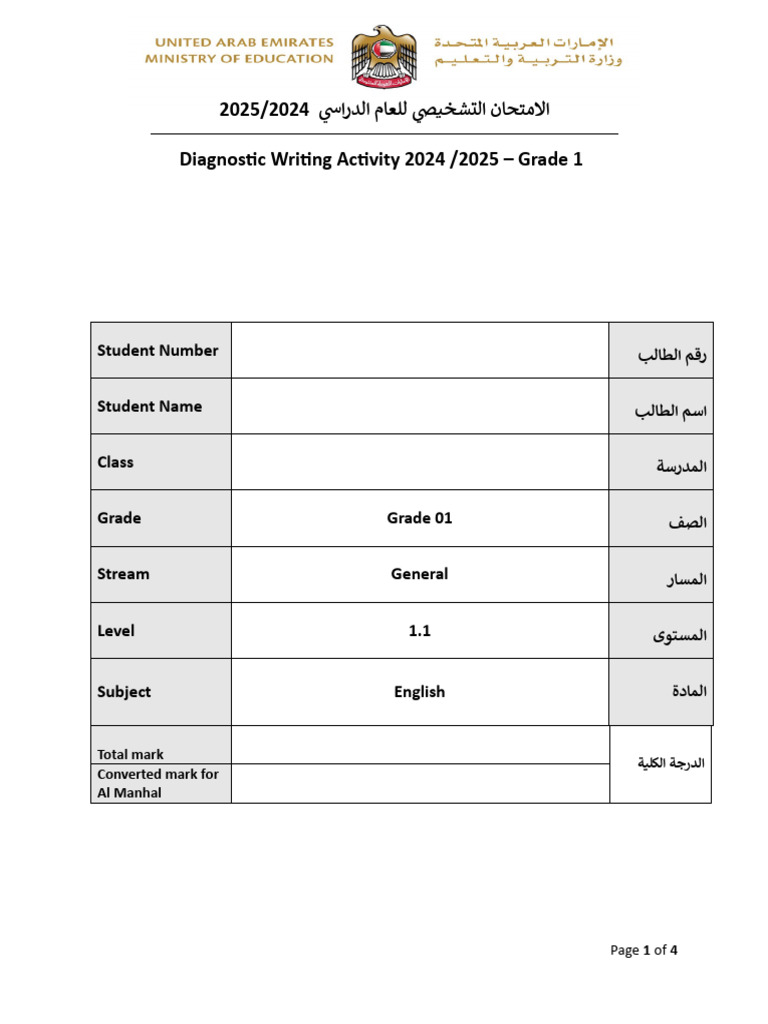 UNITED ARAB EMIRATES
MINISTRY OF EDUCATION

الإمارات العربية المتحدة
وزارة التربية والتعليم

الامتحان التشخيصي للعام الدراسي 2025/2024

Diagnostic Writing Activity 2024 /2025 – Grade 1

| Student Number | | رقم الطالب |
|---|---|---|
| Student Name | | اسم الطالب |
| Class | | المدرسة |
| Grade | Grade 01 | الصف |
| Stream | General | المسار |
| Level | 1.1 | المستوى |
| Subject | English | المادة |
| Total mark | | الدرجة الكلية |
| Converted mark for Al Manhal | | |

Page 1 of 4